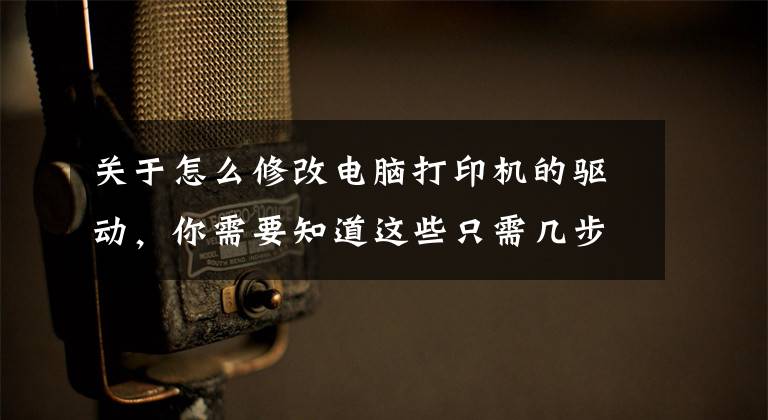 关于怎么修改电脑打印机的驱动，你需要知道这些只需几步